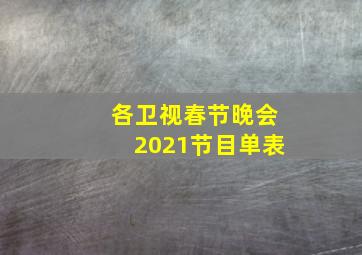 各卫视春节晚会
2021节目单表